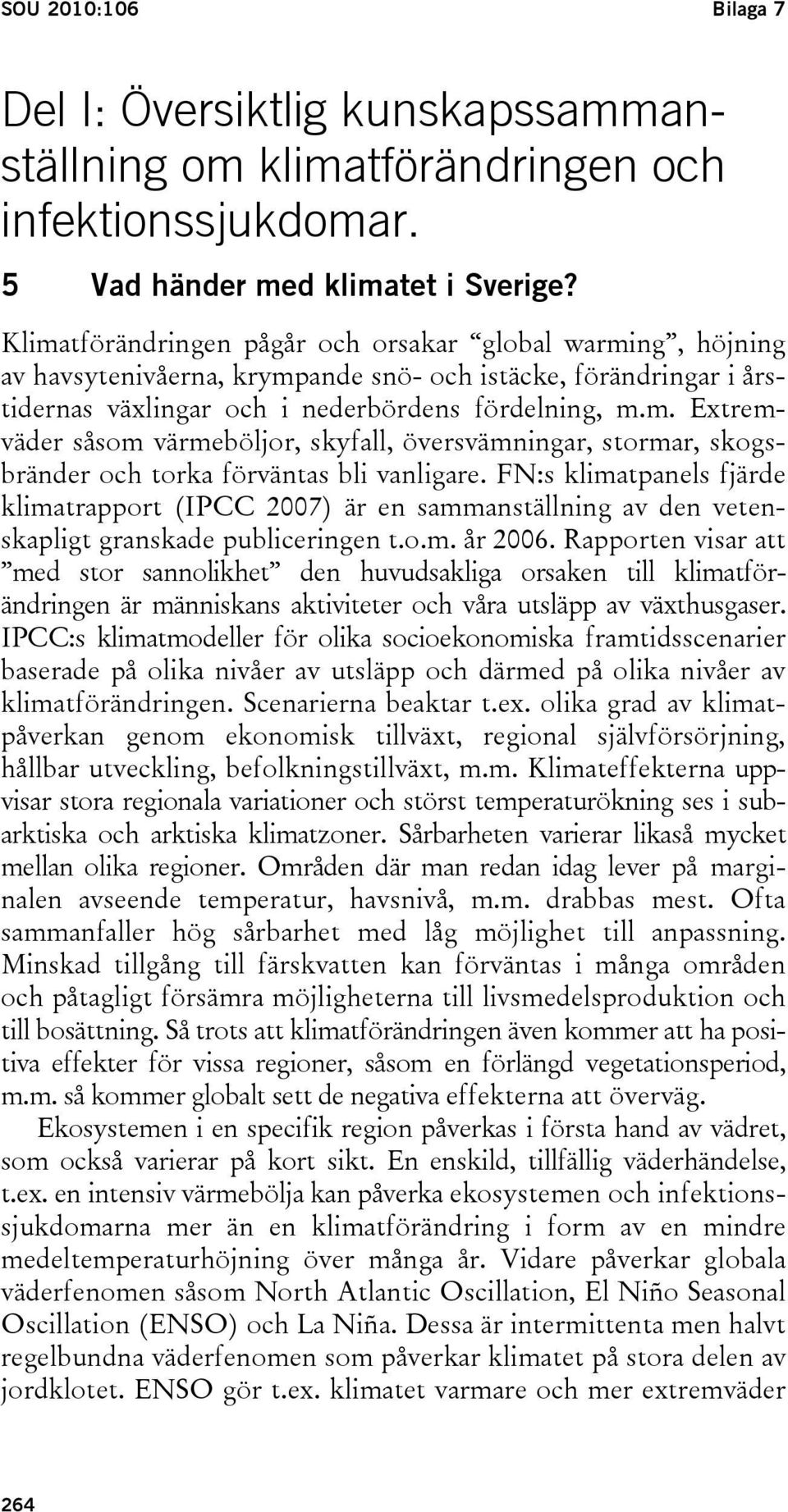 SOU 2010:106 Bilaga 7

Del I: Översiktlig kunskapssammanställning om klimatförändringen och infektionssjukdomar.

5 Vad händer med klimatet i Sverige?

Klimatförändringen pågår och orsakar “global warming”, höjning av havsytenivåerna, krympande snö- och istäcke, förändringar i årstidernas växlingar och i nederbördens fördelning, m.m. Extremväder såsom värmeböljor, skyfall, översvämningar, stormar, skogsbränder och torka förväntas bli vanligare. FN:s klimatpanels fjärde klimatrapport (IPCC 2007) är en sammanställning av den vetenskapligt granskade publiceringen t.o.m. år 2006. Rapporten visar att ”med stor sannolikhet” den huvudsakliga orsaken till klimatförändringen är människans aktiviteter och våra utsläpp av växthusgaser. IPCC:s klimatmodeller för olika socioekonomiska framtidsscenarier baserade på olika nivåer av utsläpp och därmed på olika nivåer av klimatförändringen. Scenarierna beaktar t.ex. olika grad av klimatpåverkan genom ekonomisk tillväxt, regional självförsörjning, hållbar utveckling, befolkningstillväxt, m.m. Klimateffekterna uppvisar stora regionala variationer och störst temperaturökning ses i subarktiska och arktiska klimatzoner. Sårbarheten varierar likaså mycket mellan olika regioner. Områden där man redan idag lever på marginalen avseende temperatur, havsnivå, m.m. drabbas mest. Ofta sammanfaller hög sårbarhet med låg möjlighet till anpassning. Minskad tillgång till färskvatten kan förväntas i många områden och påtagligt försämra möjligheterna till livsmedelsproduktion och till bosättning. Så trots att klimatförändringen även kommer att ha positiva effekter för vissa regioner, såsom en förlängd vegetationsperiod, m.m. så kommer globalt sett de negativa effekterna att överväg.

Ekosystemen i en specifik region påverkas i första hand av vädret, som också varierar på kort sikt. En enskild, tillfällig väderhändelse, t.ex. en intensiv värmebölja kan påverka ekosystemen och infektionssjukdomarna mer än en klimatförändring i form av en mindre medeltemperaturhöjning över många år. Vidare påverkar globala väderfenomen såsom North Atlantic Oscillation, El Niño Seasonal Oscillation (ENSO) och La Niña. Dessa är intermittenta men halvt regelbundna väderfenomen som påverkar klimatet på stora delen av jordklotet. ENSO gör t.ex. klimatet varmare och mer extremväder

264